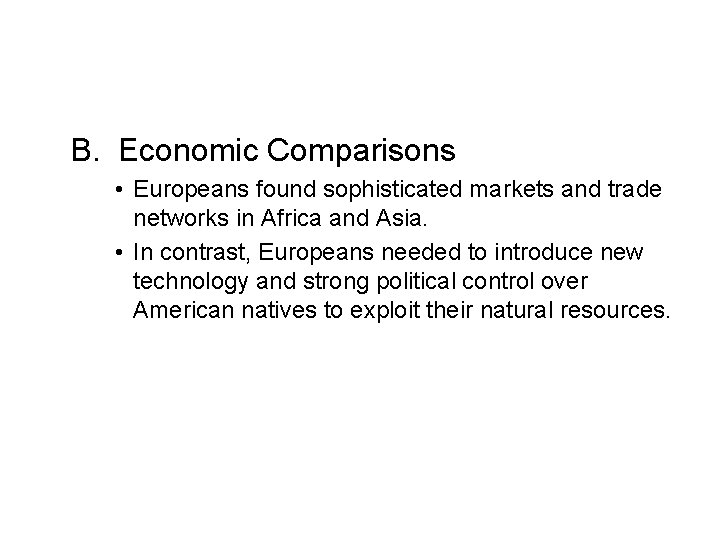 B. Economic Comparisons

• Europeans found sophisticated markets and trade networks in Africa and Asia.
• In contrast, Europeans needed to introduce new technology and strong political control over American natives to exploit their natural resources.